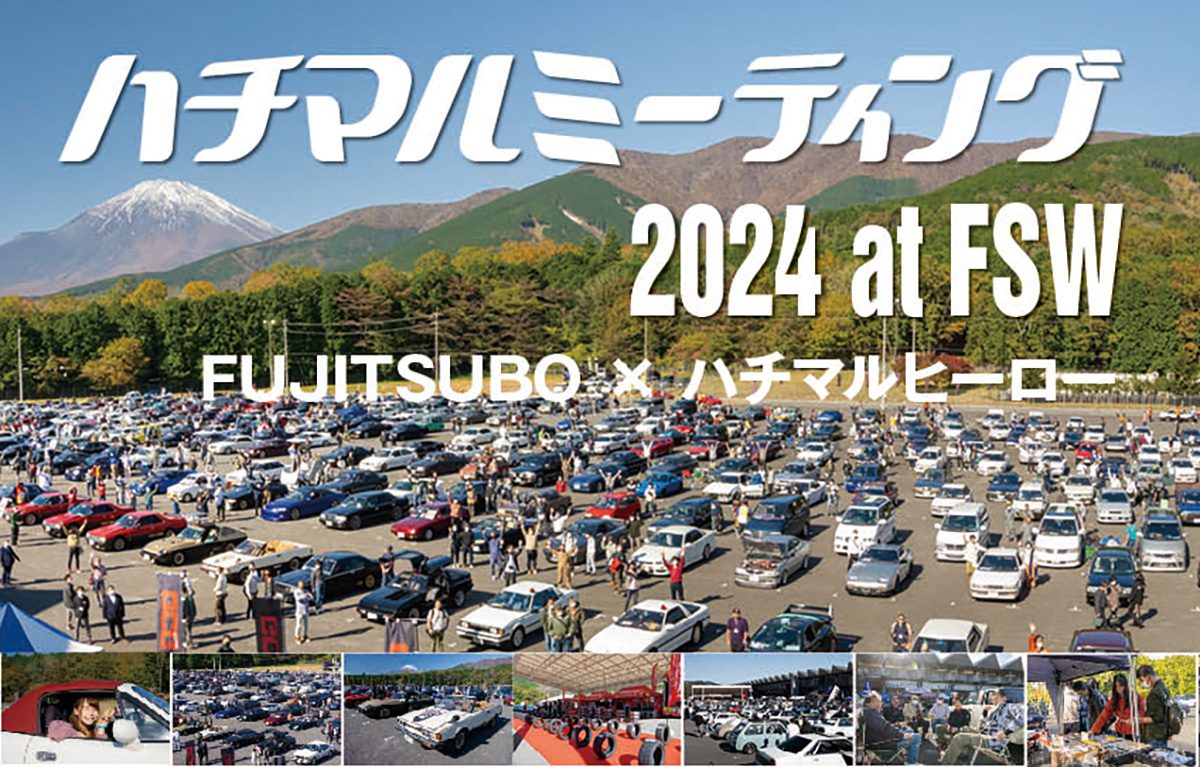 ハチマルミーティング

2024 at FSW

FUJITSUBO × ハチマルヒーロー